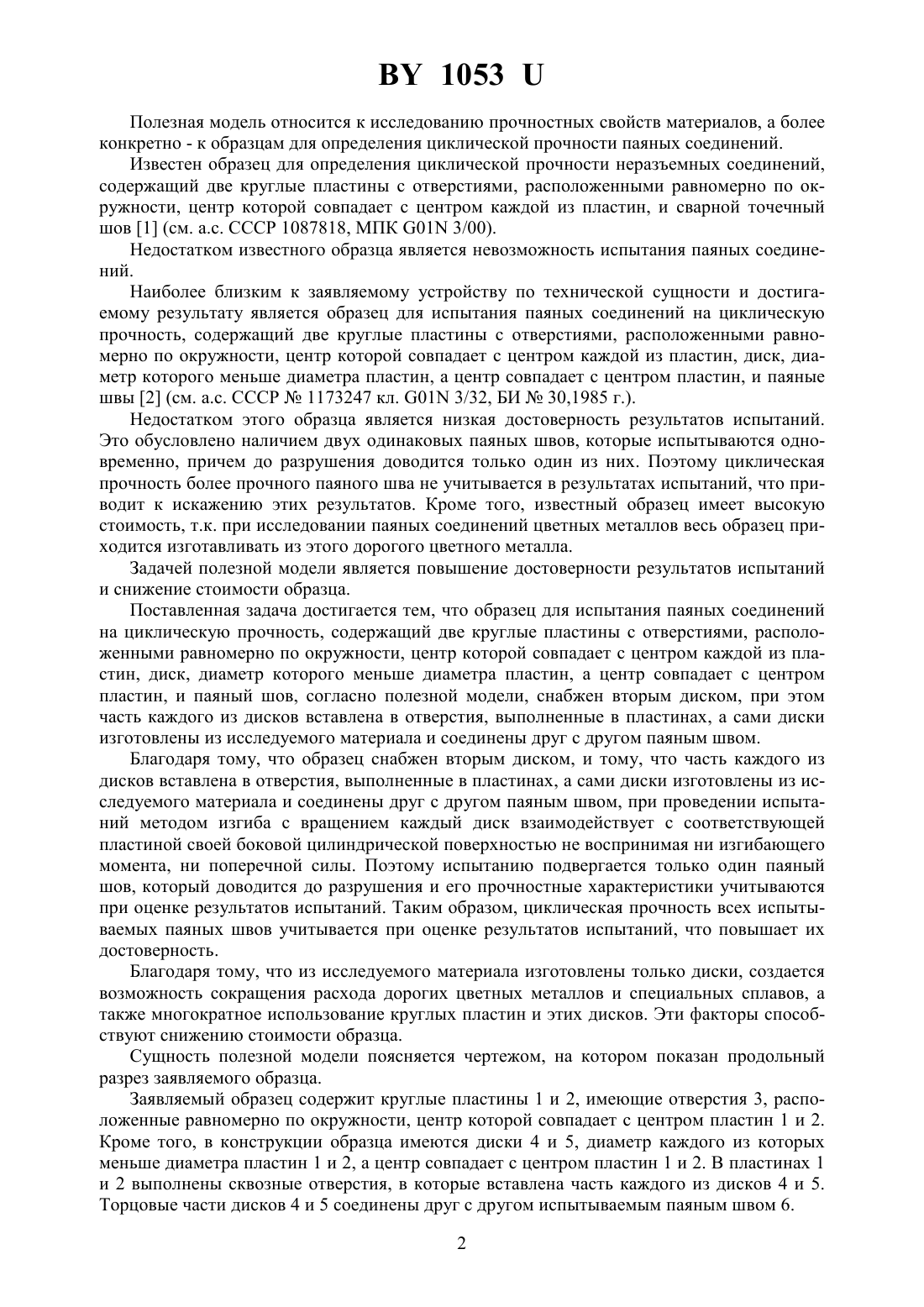 BY 1053 U

Полезная модель относится к исследованию прочностных свойств материалов, а более конкретно - к образцам для определения циклической прочности паяных соединений.

Известен образец для определения циклической прочности неразъемных соединений, содержащий две круглые пластины с отверстиями, расположенными равномерно по окружности, центр которой совпадает с центром каждой из пластин, и сварной точечный шов [1] (см. а.с. СССР 1087818, МПК G01N 3/00).

Недостатком известного образца является невозможность испытания паяных соединений.

Наиболее близким к заявляемому устройству по технической сущности и достигаемому результату является образец для испытания паяных соединений на циклическую прочность, содержащий две круглые пластины с отверстиями, расположенными равномерно по окружности, центр которой совпадает с центром каждой из пластин, диск, диаметр которого меньше диаметра пластин, а центр совпадает с центром пластин, и паяные швы [2] (см. а.с. СССР № 1173247 кл. G01N 3/32, БИ № 30,1985 г.).

Недостатком этого образца является низкая достоверность результатов испытаний. Это обусловлено наличием двух одинаковых паяных швов, которые испытываются одновременно, причем до разрушения доводится только один из них. Поэтому циклическая прочность более прочного паяного шва не учитывается в результатах испытаний, что приводит к искажению этих результатов. Кроме того, известный образец имеет высокую стоимость, т.к. при исследовании паяных соединений цветных металлов весь образец приходится изготавливать из этого дорогого цветного металла.

Задачей полезной модели является повышение достоверности результатов испытаний и снижение стоимости образца.

Поставленная задача достигается тем, что образец для испытания паяных соединений на циклическую прочность, содержащий две круглые пластины с отверстиями, расположенными равномерно по окружности, центр которой совпадает с центром каждой из пластин, диск, диаметр которого меньше диаметра пластин, а центр совпадает с центром пластин, и паяный шов, согласно полезной модели, снабжен вторым диском, при этом часть каждого из дисков вставлена в отверстия, выполненные в пластинах, а сами диски изготовлены из исследуемого материала и соединены друг с другом паяным швом.

Благодаря тому, что образец снабжен вторым диском, и тому, что часть каждого из дисков вставлена в отверстия, выполненные в пластинах, а сами диски изготовлены из исследуемого материала и соединены друг с другом паяным швом, при проведении испытаний методом изгиба с вращением каждый диск взаимодействует с соответствующей пластиной своей боковой цилиндрической поверхностью не воспринимая ни изгибающего момента, ни поперечной силы. Поэтому испытанию подвергается только один паяный шов, который доводится до разрушения и его прочностные характеристики учитываются при оценке результатов испытаний. Таким образом, циклическая прочность всех испытываемых паяных швов учитывается при оценке результатов испытаний, что повышает их достоверность.

Благодаря тому, что из исследуемого материала изготовлены только диски, создается возможность сокращения расхода дорогих цветных металлов и специальных сплавов, а также многократное использование круглых пластин и этих дисков. Эти факторы способствуют снижению стоимости образца.

Сущность полезной модели поясняется чертежом, на котором показан продольный разрез заявляемого образца.

Заявляемый образец содержит круглые пластины 1 и 2, имеющие отверстия 3, расположенные равномерно по окружности, центр которой совпадает с центром пластин 1 и 2. Кроме того, в конструкции образца имеются диски 4 и 5, диаметр каждого из которых меньше диаметра пластин 1 и 2, а центр совпадает с центром пластин 1 и 2. В пластинах 1 и 2 выполнены сквозные отверстия, в которые вставлена часть каждого из дисков 4 и 5. Торцовые части дисков 4 и 5 соединены друг с другом испытываемым паяным швом 6.

2